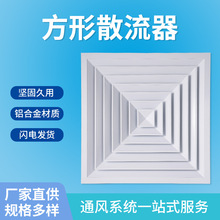 方形散流器

坚固久用

铝合金材质

闪电发货

厂家直供
规格多样

通风系统一站式服务